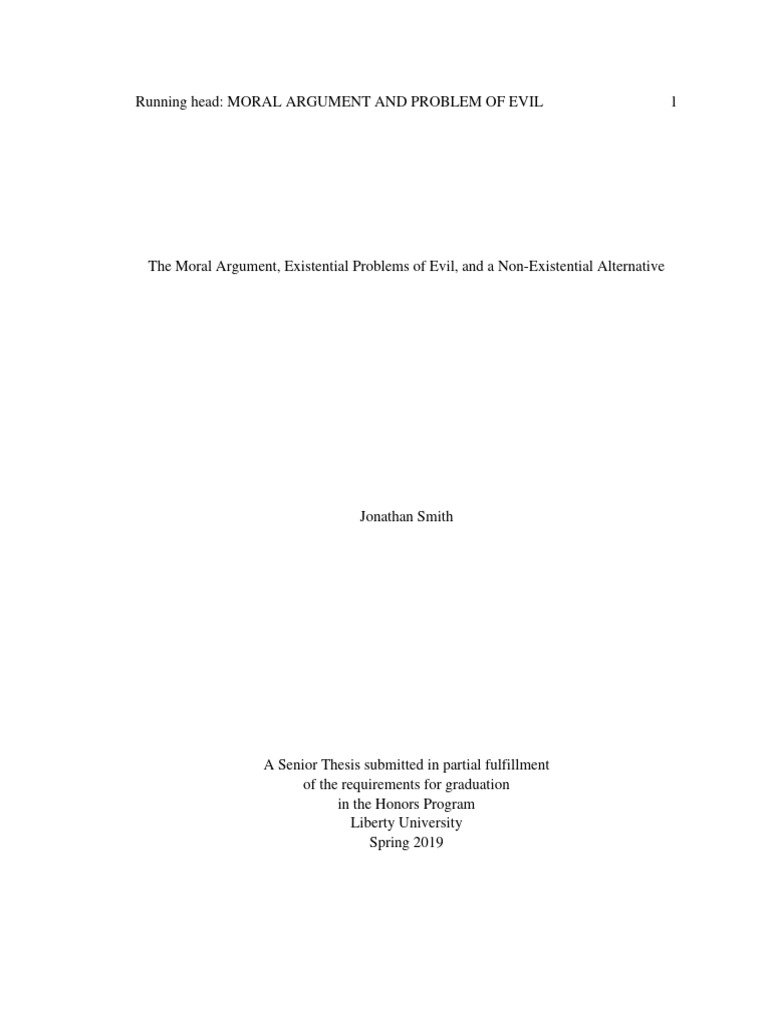 Running head: MORAL ARGUMENT AND PROBLEM OF EVIL 1

The Moral Argument, Existential Problems of Evil, and a Non-Existential Alternative

Jonathan Smith

A Senior Thesis submitted in partial fulfillment
of the requirements for graduation
in the Honors Program
Liberty University
Spring 2019